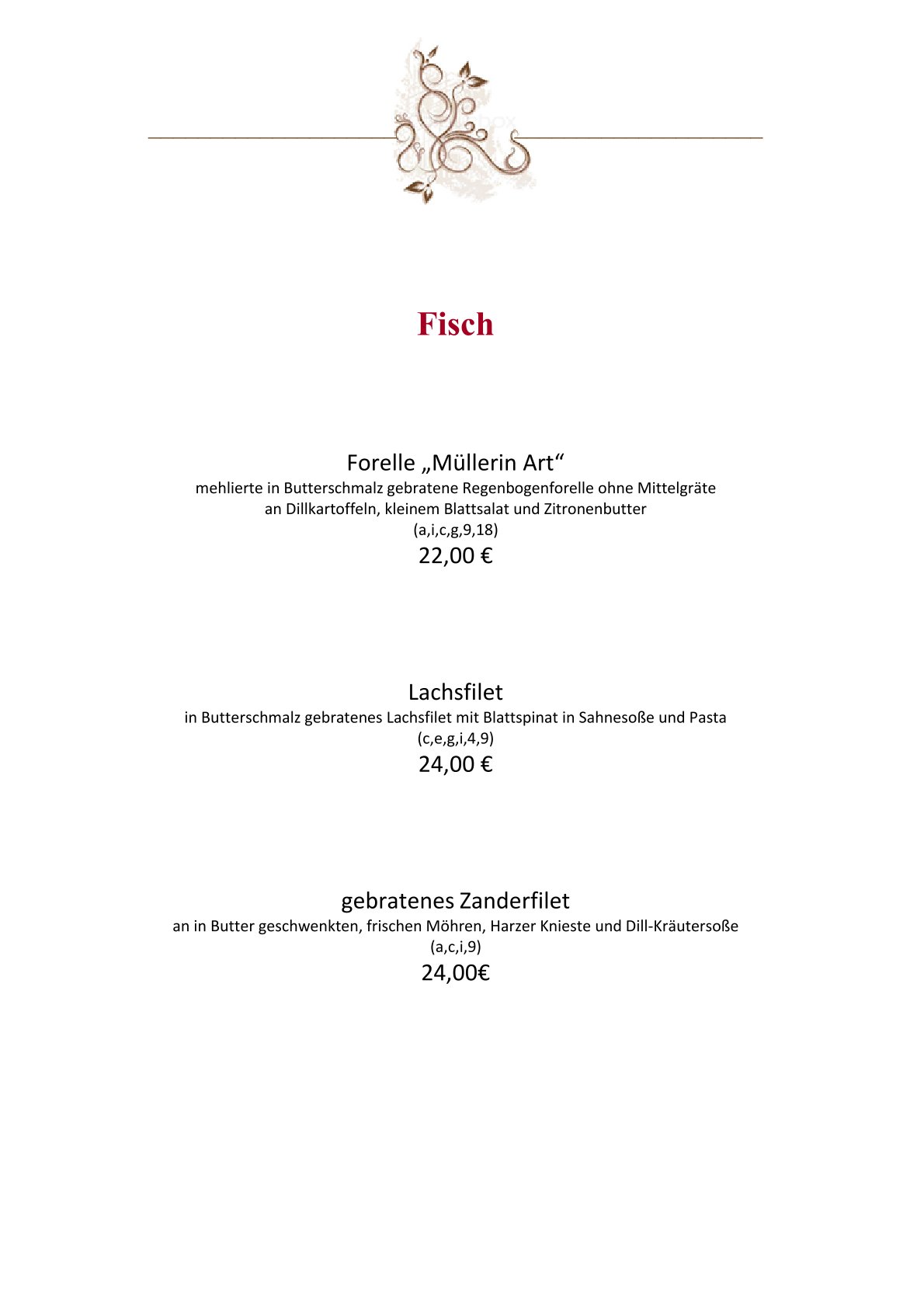 Fisch

Forelle „Müllerin Art“
mehlierte in Butterschmalz gebratene Regenbogenforelle ohne Mittelgräte an Dillkartoffeln, kleinem Blattsalat und Zitronenbutter
(a,i,c,g,9,18)
22,00 €

Lachsfilet
in Butterschmalz gebratenes Lachsfilet mit Blattspinat in Sahnesoße und Pasta
(c,e,g,i,4,9)
24,00 €

gebratenes Zanderfilet
an in Butter geschwenkten, frischen Möhren, Harzer Knieste und Dill-Kräutersoße
(a,c,i,9)
24,00€